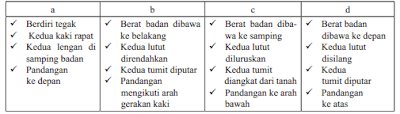 | a | b | c | d |
|---|---|---|---|
| ✓ Berdiri tegak<br>✓ Kedua kaki rapat<br>✓ Kedua lengan di samping badan<br>✓ Pandangan ke depan | ✓ Berat badan dibawa ke belakang<br>✓ Kedua lutut direndahkan<br>✓ Kedua tumit diputar<br>✓ Pandangan mengikuti arah gerakan kaki | ✓ Berat badan dibawa ke samping<br>✓ Kedua lutut diluruskan<br>✓ Kedua tumit diangkat dari tanah<br>✓ Pandangan ke arah bawah | ✓ Berat badan dibawa ke depan<br>✓ Kedua lutut disilang<br>✓ Kedua tumit diputar<br>✓ Pandangan ke atas |